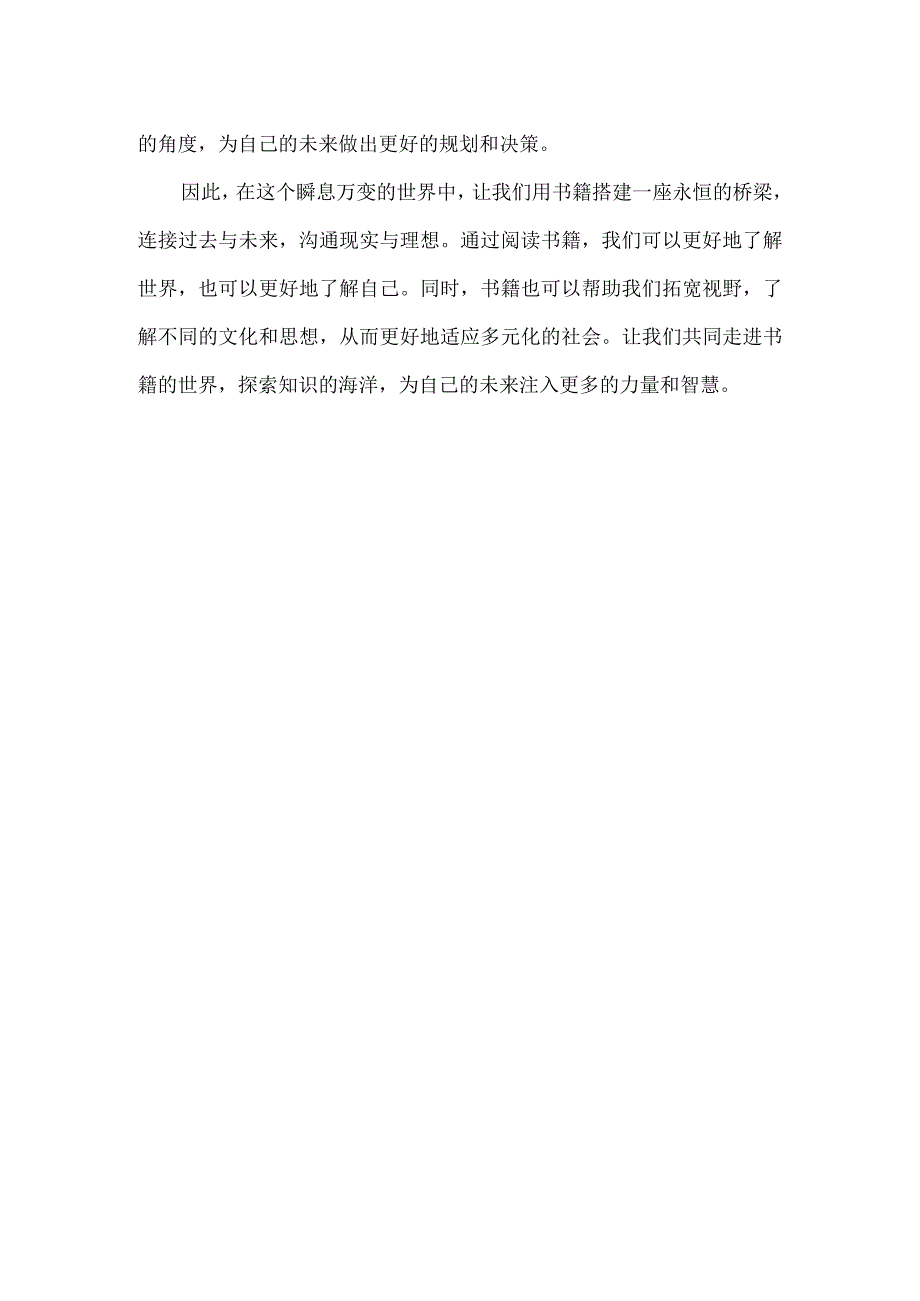 的角度，为自己的未来做出更好的规划和决策。

因此，在这个瞬息万变的世界中，让我们用书籍搭建一座永恒的桥梁，连接过去与未来，沟通现实与理想。通过阅读书籍，我们可以更好地了解世界，也可以更好地了解自己。同时，书籍也可以帮助我们拓宽视野，了解不同的文化和思想，从而更好地适应多元化的社会。让我们共同走进书籍的世界，探索知识的海洋，为自己的未来注入更多的力量和智慧。